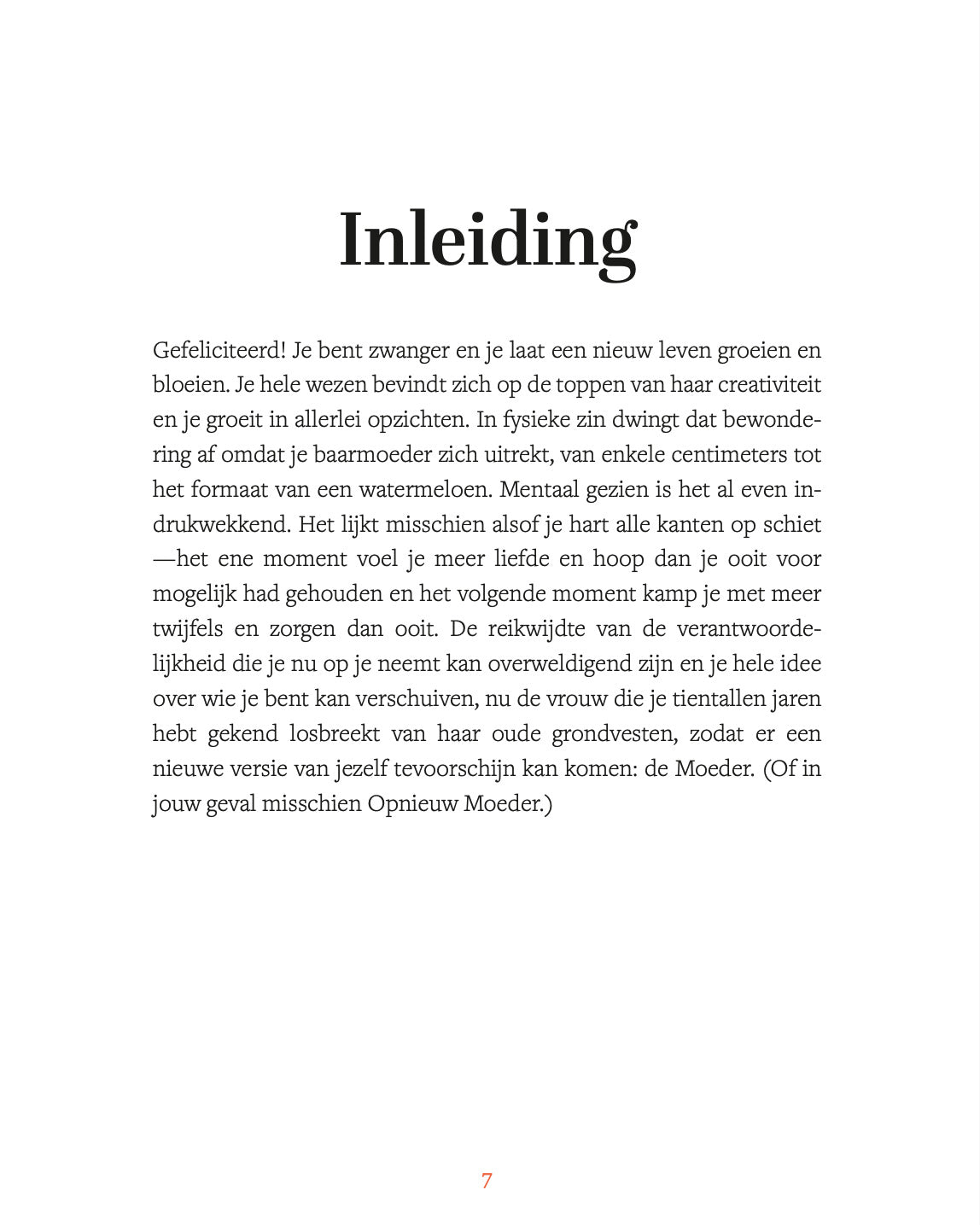 Inleiding

Gefeliciteerd! Je bent zwanger en je laat een nieuw leven groeien en bloeien. Je hele wezen bevindt zich op de toppen van haar creativiteit en je groeit in allerlei opzichten. In fysieke zin dwingt dat bewondering af omdat je baarmoeder zich uitrekt, van enkele centimeters tot het formaat van een watermeloen. Mentaal gezien is het al even indrukwekkend. Het lijkt misschien alsof je hart alle kanten op schiet —het ene moment voel je meer liefde en hoop dan je ooit voor mogelijk had gehouden en het volgende moment kamp je met meer twijfels en zorgen dan ooit. De reikwijdte van de verantwoordelijkheid die je nu op je neemt kan overweldigend zijn en je hele idee over wie je bent kan verschuiven, nu de vrouw die je tientallen jaren hebt gekend losbreekt van haar oude grondvesten, zodat er een nieuwe versie van jezelf tevoorschijn kan komen: de Moeder. (Of in jouw geval misschien Opnieuw Moeder.)

7